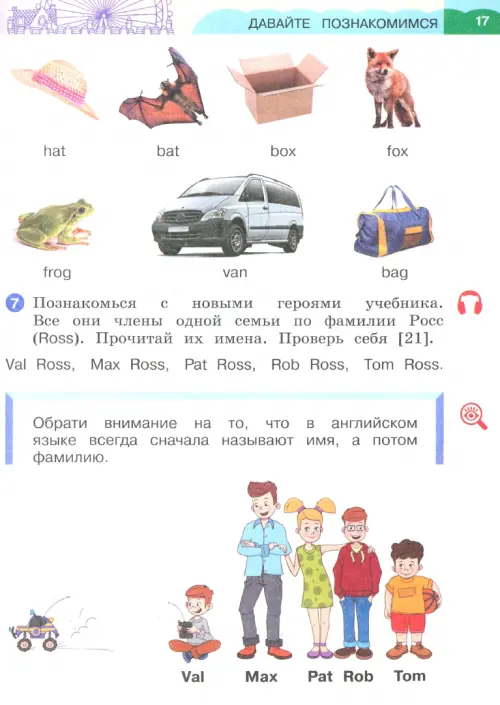 ДАВАЙТЕ ПОЗНАКОМИМСЯ 17

hat bat box fox

frog van bag

7 Познакомься с новыми героями учебника. Все они члены одной семьи по фамилии Росс (Ross). Прочитай их имена. Проверь себя [21].

Val Ross, Max Ross, Pat Ross, Rob Ross, Tom Ross.

Обрати внимание на то, что в английском языке всегда сначала называют имя, а потом фамилию.

Val Max Pat Rob Tom